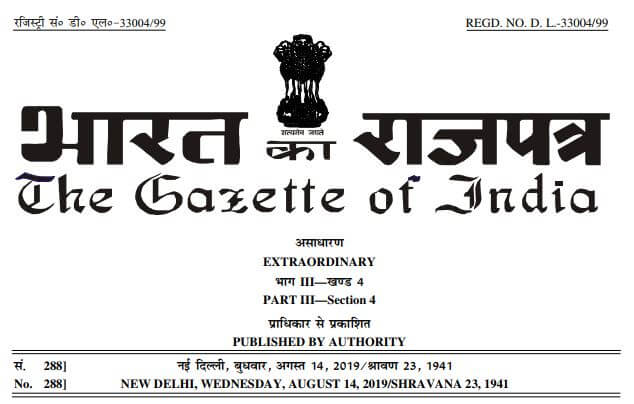 रजिस्ट्री सं० डी० एल०-33004/99

REGD. NO. D. L.-33004/99

सत्यमेव जयते

भारत का राजपत्र
The Gazette of India

असाधारण
EXTRAORDINARY
भाग III—खण्ड 4
PART III—Section 4
प्राधिकार से प्रकाशित
PUBLISHED BY AUTHORITY

सं. 288] नई दिल्ली, बुधवार, अगस्त 14, 2019/श्रावण 23, 1941
No. 288] NEW DELHI, WEDNESDAY, AUGUST 14, 2019/SHRAVANA 23, 1941